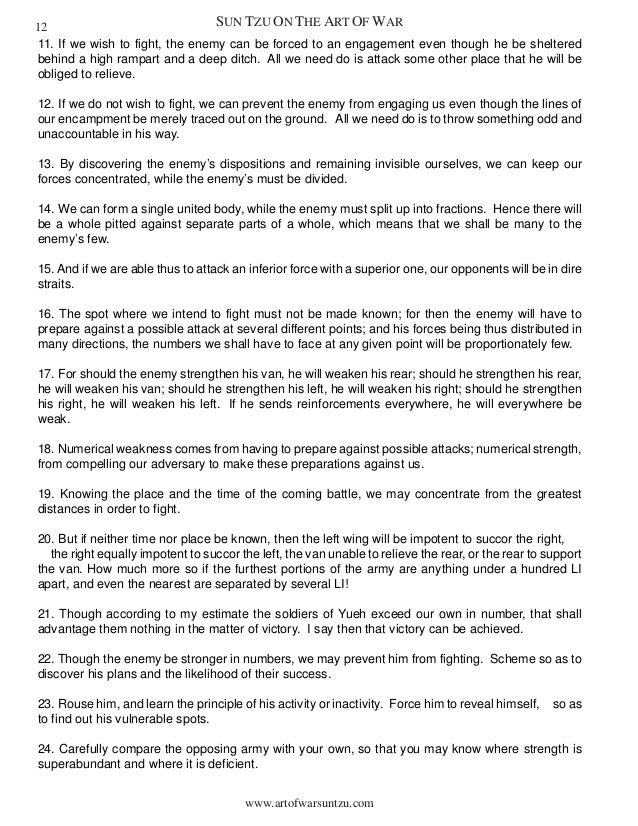 12

SUN TZU ON THE ART OF WAR

11. If we wish to fight, the enemy can be forced to an engagement even though he be sheltered behind a high rampart and a deep ditch. All we need do is attack some other place that he will be obliged to relieve.

12. If we do not wish to fight, we can prevent the enemy from engaging us even though the lines of our encampment be merely traced out on the ground. All we need do is to throw something odd and unaccountable in his way.

13. By discovering the enemy's dispositions and remaining invisible ourselves, we can keep our forces concentrated, while the enemy's must be divided.

14. We can form a single united body, while the enemy must split up into fractions. Hence there will be a whole pitted against separate parts of a whole, which means that we shall be many to the enemy's few.

15. And if we are able thus to attack an inferior force with a superior one, our opponents will be in dire straits.

16. The spot where we intend to fight must not be made known; for then the enemy will have to prepare against a possible attack at several different points; and his forces being thus distributed in many directions, the numbers we shall have to face at any given point will be proportionately few.

17. For should the enemy strengthen his van, he will weaken his rear; should he strengthen his rear, he will weaken his van; should he strengthen his left, he will weaken his right; should he strengthen his right, he will weaken his left. If he sends reinforcements everywhere, he will everywhere be weak.

18. Numerical weakness comes from having to prepare against possible attacks; numerical strength, from compelling our adversary to make these preparations against us.

19. Knowing the place and the time of the coming battle, we may concentrate from the greatest distances in order to fight.

20. But if neither time nor place be known, then the left wing will be impotent to succor the right, the right equally impotent to succor the left, the van unable to relieve the rear, or the rear to support the van. How much more so if the furthest portions of the army are anything under a hundred LI apart, and even the nearest are separated by several LI!

21. Though according to my estimate the soldiers of Yueh exceed our own in number, that shall advantage them nothing in the matter of victory. I say then that victory can be achieved.

22. Though the enemy be stronger in numbers, we may prevent him from fighting. Scheme so as to discover his plans and the likelihood of their success.

23. Rouse him, and learn the principle of his activity or inactivity. Force him to reveal himself, so as to find out his vulnerable spots.

24. Carefully compare the opposing army with your own, so that you may know where strength is superabundant and where it is deficient.

www.artofwarsuntzu.com